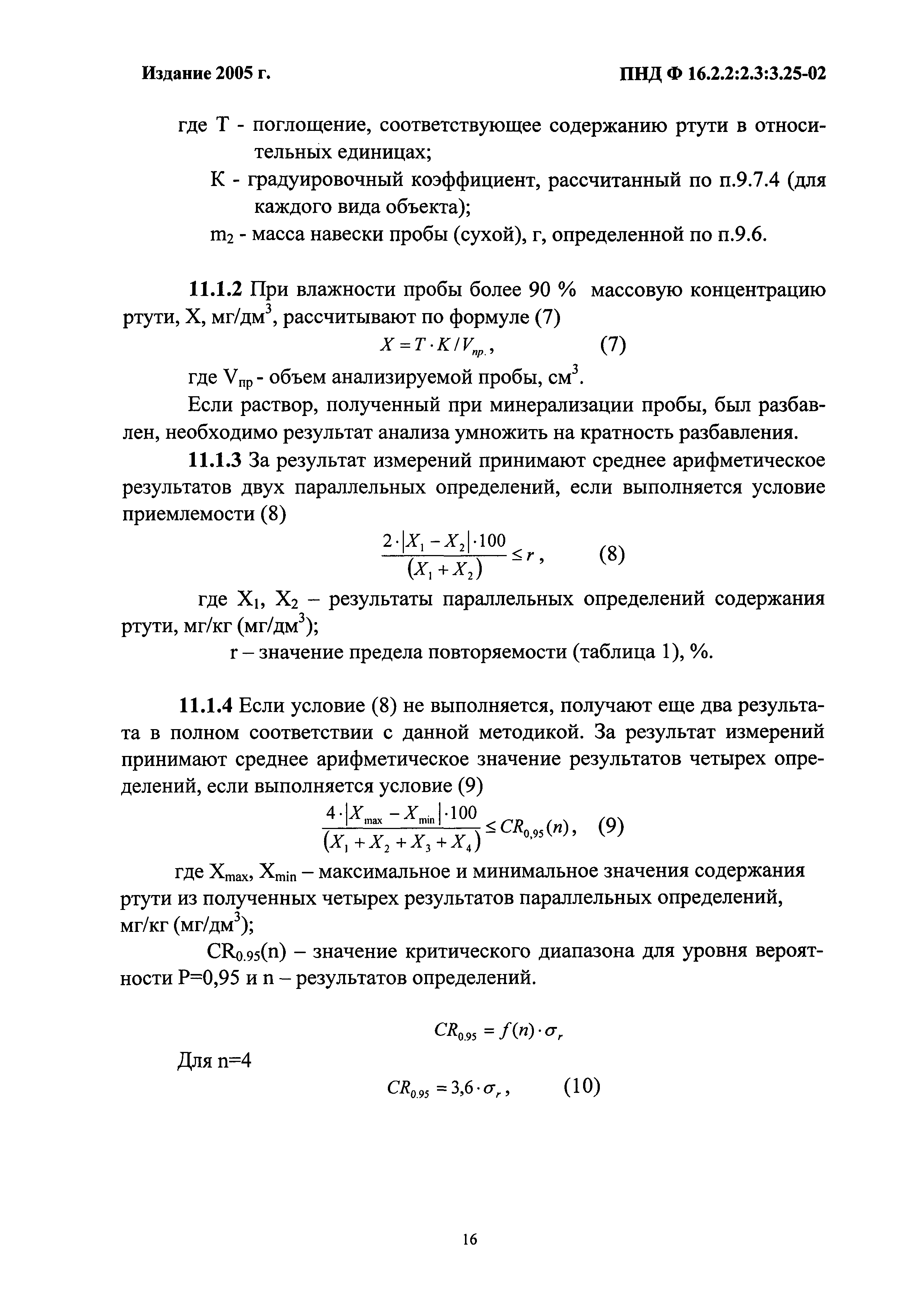 Издание 2005 г.

ПНД Ф 16.2.2:2.3:3.25-02

где Т - поглощение, соответствующее содержанию ртути в относительных единицах;

К - градуировочный коэффициент, рассчитанный по п.9.7.4 (для каждого вида объекта);

$m_2$ - масса навески пробы (сухой), г, определенной по п.9.6.

11.1.2 При влажности пробы более 90 % массовую концентрацию ртути, Х, мг/дм$^3$, рассчитывают по формуле (7)

$X = T \cdot K / V_{пр.}$, (7)

где $V_{пр}$ - объем анализируемой пробы, см$^3$.

Если раствор, полученный при минерализации пробы, был разбавлен, необходимо результат анализа умножить на кратность разбавления.

11.1.3 За результат измерений принимают среднее арифметическое результатов двух параллельных определений, если выполняется условие приемлемости (8)

$\frac{2 \cdot |X_1 - X_2| \cdot 100}{(X_1 + X_2)} \leq r$, (8)

где $X_1$, $X_2$ – результаты параллельных определений содержания ртути, мг/кг (мг/дм$^3$);

r – значение предела повторяемости (таблица 1), %.

11.1.4 Если условие (8) не выполняется, получают еще два результата в полном соответствии с данной методикой. За результат измерений принимают среднее арифметическое значение результатов четырех определений, если выполняется условие (9)

$\frac{4 \cdot |X_{max} - X_{min}| \cdot 100}{(X_1 + X_2 + X_3 + X_4)} \leq CR_{0,95}(n)$, (9)

где $X_{max}$, $X_{min}$ – максимальное и минимальное значения содержания ртути из полученных четырех результатов параллельных определений, мг/кг (мг/дм$^3$);

$CR_{0.95}(n)$ – значение критического диапазона для уровня вероятности Р=0,95 и n – результатов определений.

$CR_{0.95} = f(n) \cdot \sigma_r$

Для n=4

$CR_{0.95} = 3,6 \cdot \sigma_r$, (10)

16